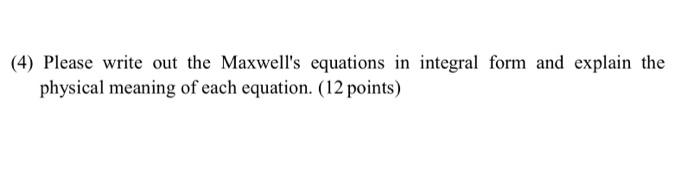 (4) Please write out the Maxwell's equations in integral form and explain the physical meaning of each equation. (12 points)